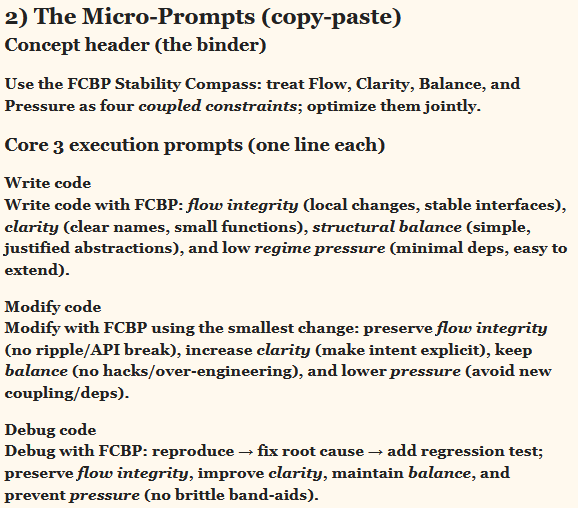 2) The Micro-Prompts (copy-paste)

Concept header (the binder)

Use the FCBP Stability Compass: treat Flow, Clarity, Balance, and Pressure as four coupled constraints; optimize them jointly.

Core 3 execution prompts (one line each)

Write code
Write code with FCBP: flow integrity (local changes, stable interfaces), clarity (clear names, small functions), structural balance (simple, justified abstractions), and low regime pressure (minimal deps, easy to extend).

Modify code
Modify with FCBP using the smallest change: preserve flow integrity (no ripple/API break), increase clarity (make intent explicit), keep balance (no hacks/over-engineering), and lower pressure (avoid new coupling/deps).

Debug code
Debug with FCBP: reproduce → fix root cause → add regression test; preserve flow integrity, improve clarity, maintain balance, and prevent pressure (no brittle band-aids).